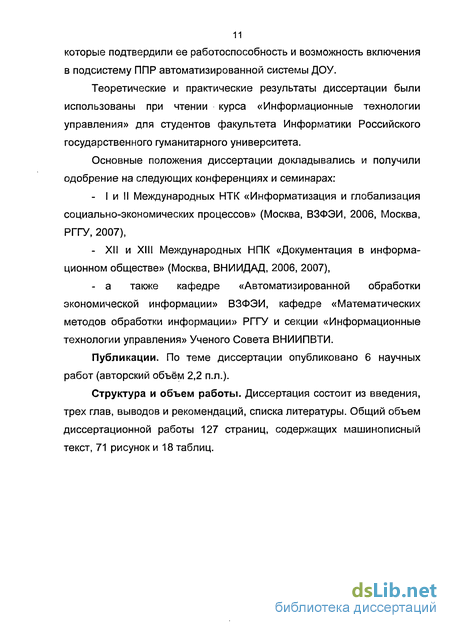 11

которые подтвердили ее работоспособность и возможность включения в подсистему ППР автоматизированной системы ДОУ.

Теоретические и практические результаты диссертации были использованы при чтении курса «Информационные технологии управления» для студентов факультета Информатики Российского государственного гуманитарного университета.

Основные положения диссертации докладывались и получили одобрение на следующих конференциях и семинарах:

- I и II Международных НТК «Информатизация и глобализация социально-экономических процессов» (Москва, ВЗФЭИ, 2006, Москва, РГГУ, 2007),

- XII и XIII Международных НПК «Документация в информационном обществе» (Москва, ВНИИДАД, 2006, 2007),

- а также кафедре «Автоматизированной обработки экономической информации» ВЗФЭИ, кафедре «Математических методов обработки информации» РГГУ и секции «Информационные технологии управления» Ученого Совета ВНИИПВТИ.

**Публикации.** По теме диссертации опубликовано 6 научных работ (авторский объём 2,2 п.л.).

**Структура и объем работы.** Диссертация состоит из введения, трех глав, выводов и рекомендаций, списка литературы. Общий объем диссертационной работы 127 страниц, содержащих машинописный текст, 71 рисунок и 18 таблиц.

dsLib.net
библиотека диссертаций